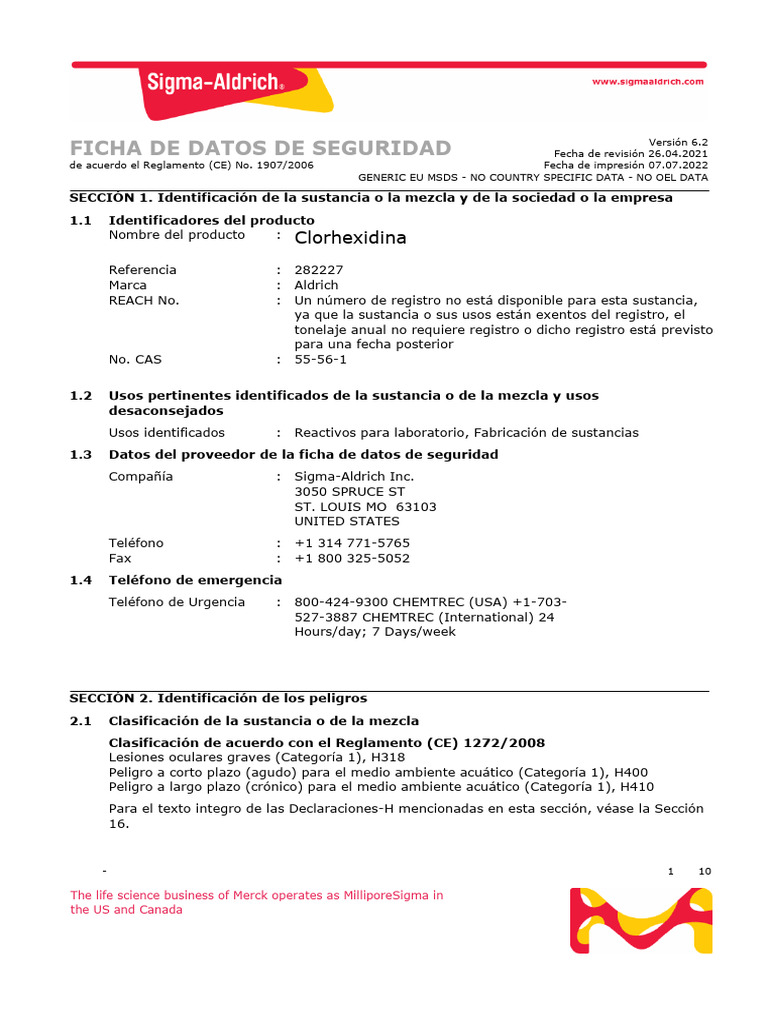 Sigma-Aldrich®

www.sigmaaldrich.com

FICHA DE DATOS DE SEGURIDAD
de acuerdo el Reglamento (CE) No. 1907/2006

Versión 6.2
Fecha de revisión 26.04.2021
Fecha de impresión 07.07.2022
GENERIC EU MSDS - NO COUNTRY SPECIFIC DATA - NO OEL DATA

SECCIÓN 1. Identificación de la sustancia o la mezcla y de la sociedad o la empresa

1.1 Identificadores del producto
Nombre del producto : Clorhexidina

Referencia : 282227
Marca : Aldrich
REACH No. : Un número de registro no está disponible para esta sustancia, ya que la sustancia o sus usos están exentos del registro, el tonelaje anual no requiere registro o dicho registro está previsto para una fecha posterior
No. CAS : 55-56-1

1.2 Usos pertinentes identificados de la sustancia o de la mezcla y usos desaconsejados
Usos identificados : Reactivos para laboratorio, Fabricación de sustancias

1.3 Datos del proveedor de la ficha de datos de seguridad
Compañía : Sigma-Aldrich Inc.
3050 SPRUCE ST
ST. LOUIS MO 63103
UNITED STATES

Teléfono : +1 314 771-5765
Fax : +1 800 325-5052

1.4 Teléfono de emergencia
Teléfono de Urgencia : 800-424-9300 CHEMTREC (USA) +1-703-527-3887 CHEMTREC (International) 24 Hours/day; 7 Days/week

SECCIÓN 2. Identificación de los peligros

2.1 Clasificación de la sustancia o de la mezcla

Clasificación de acuerdo con el Reglamento (CE) 1272/2008
Lesiones oculares graves (Categoría 1), H318
Peligro a corto plazo (agudo) para el medio ambiente acuático (Categoría 1), H400
Peligro a largo plazo (crónico) para el medio ambiente acuático (Categoría 1), H410

Para el texto integro de las Declaraciones-H mencionadas en esta sección, véase la Sección 16.

- 1 10

The life science business of Merck operates as MilliporeSigma in the US and Canada